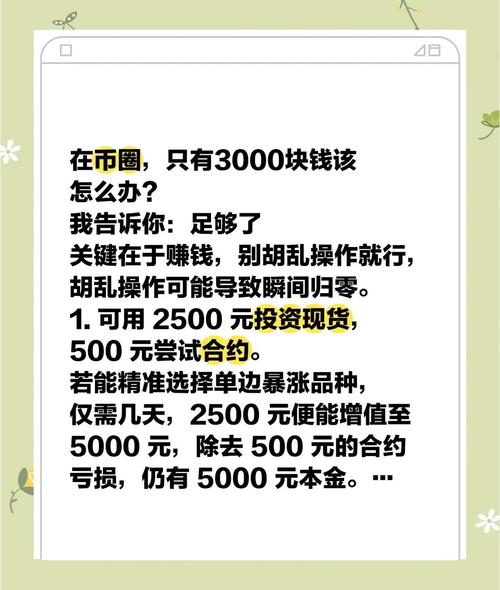 在币圈，只有3000块钱该怎么办？
我告诉你：足够了
关键在于赚钱，别胡乱操作就行，胡乱操作可能导致瞬间归零。
1. 可用 2500 元投资现货，500 元尝试合约。
若能精准选择单边暴涨品种，仅需几天，2500 元便能增值至 5000 元，除去 500 元的合约亏损，仍有 5000 元本金。…